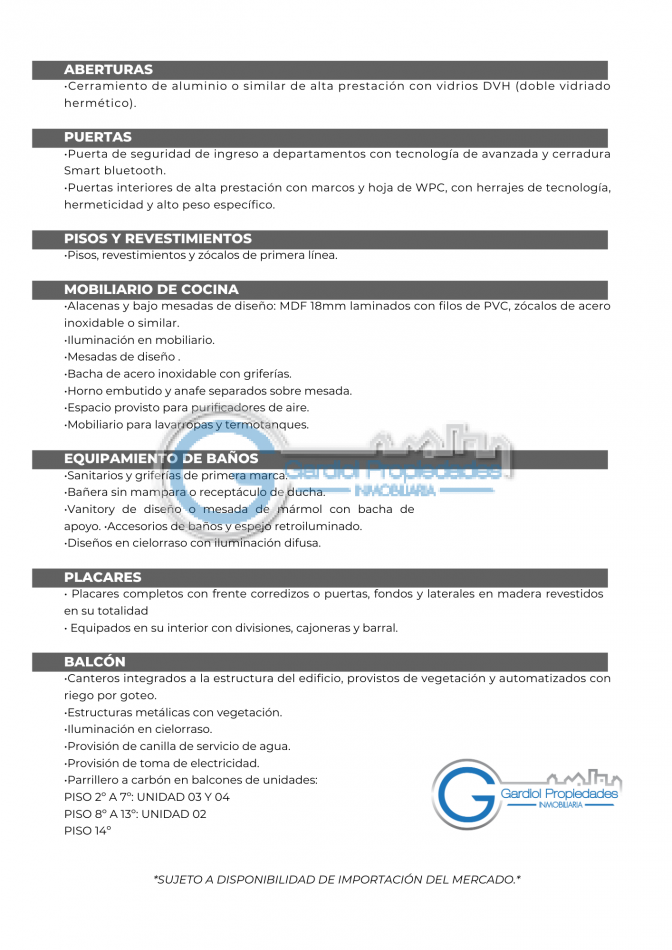 ABERTURAS
·Cerramiento de aluminio o similar de alta prestación con vidrios DVH (doble vidriado hermético).

PUERTAS
·Puerta de seguridad de ingreso a departamentos con tecnología de avanzada y cerradura Smart bluetooth.
·Puertas interiores de alta prestación con marcos y hoja de WPC, con herrajes de tecnología, hermeticidad y alto peso específico.

PISOS Y REVESTIMIENTOS
·Pisos, revestimientos y zócalos de primera línea.

MOBILIARIO DE COCINA
·Alacenas y bajo mesadas de diseño: MDF 18mm laminados con filos de PVC, zócalos de acero inoxidable o similar.
·Iluminación en mobiliario.
·Mesadas de diseño .
·Bacha de acero inoxidable con griferías.
·Horno embutido y anafe separados sobre mesada.
·Espacio provisto para purificadores de aire.
·Mobiliario para lavarropas y termotanques.

EQUIPAMIENTO DE BAÑOS
·Sanitarios y griferías de primera marca.
·Bañera sin mampara o receptáculo de ducha.
·Vanitory de diseño o mesada de mármol con bacha de apoyo. ·Accesorios de baños y espejo retroiluminado.
·Diseños en cielorraso con iluminación difusa.

Gardiol Propiedades
INMOBILIARIA

PLACARES
· Placares completos con frente corredizos o puertas, fondos y laterales en madera revestidos en su totalidad
· Equipados en su interior con divisiones, cajoneras y barral.

BALCÓN
·Canteros integrados a la estructura del edificio, provistos de vegetación y automatizados con riego por goteo.
·Estructuras metálicas con vegetación.
·Iluminación en cielorraso.
·Provisión de canilla de servicio de agua.
·Provisión de toma de electricidad.
·Parrillero a carbón en balcones de unidades:
PISO 2° A 7°: UNIDAD 03 Y 04
PISO 8° A 13°: UNIDAD 02
PISO 14°

Gardiol Propiedades
INMOBILIARIA

*SUJETO A DISPONIBILIDAD DE IMPORTACIÓN DEL MERCADO.*